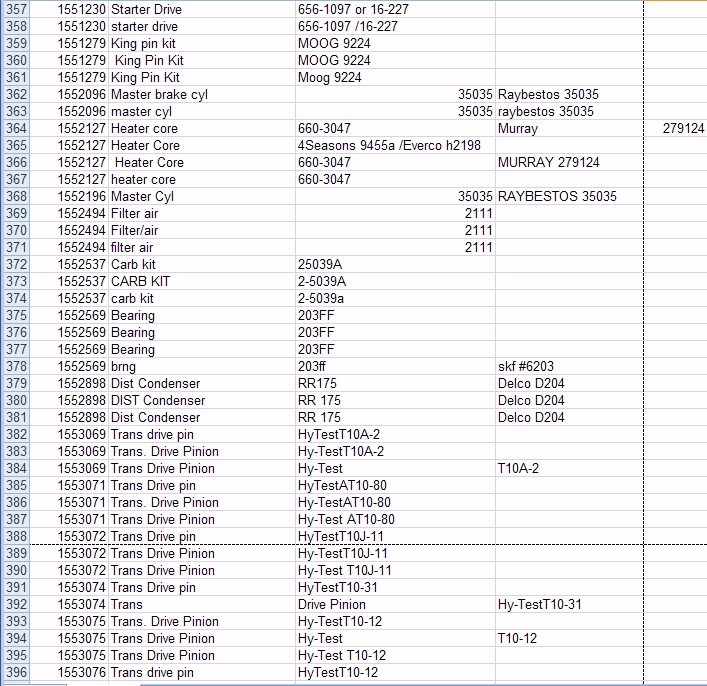 | | | | | | |
|---|---|---|---|---|---|
| 357 | 1551230 | Starter Drive | 656-1097 or 16-227 | | |
| 358 | 1551230 | starter drive | 656-1097 /16-227 | | |
| 359 | 1551279 | King pin kit | MOOG 9224 | | |
| 360 | 1551279 | King Pin Kit | MOOG 9224 | | |
| 361 | 1551279 | King Pin Kit | Moog 9224 | | |
| 362 | 1552096 | Master brake cyl | 35035 | Raybestos 35035 | |
| 363 | 1552096 | master cyl | 35035 | raybestos 35035 | |
| 364 | 1552127 | Heater core | 660-3047 | Murray | 279124 |
| 365 | 1552127 | Heater Core | 4Seasons 9455a /Everco h2198 | | |
| 366 | 1552127 | Heater Core | 660-3047 | MURRAY 279124 | |
| 367 | 1552127 | heater core | 660-3047 | | |
| 368 | 1552196 | Master Cyl | 35035 | RAYBESTOS 35035 | |
| 369 | 1552494 | Filter air | 2111 | | |
| 370 | 1552494 | Filter/air | 2111 | | |
| 371 | 1552494 | filter air | 2111 | | |
| 372 | 1552537 | Carb kit | 25039A | | |
| 373 | 1552537 | CARB KIT | 2-5039A | | |
| 374 | 1552537 | carb kit | 2-5039a | | |
| 375 | 1552569 | Bearing | 203FF | | |
| 376 | 1552569 | Bearing | 203FF | | |
| 377 | 1552569 | Bearing | 203FF | | |
| 378 | 1552569 | brng | 203ff | skf #6203 | |
| 379 | 1552898 | Dist Condenser | RR175 | Delco D204 | |
| 380 | 1552898 | DIST Condenser | RR 175 | Delco D204 | |
| 381 | 1552898 | Dist Condenser | RR 175 | Delco D204 | |
| 382 | 1553069 | Trans drive pin | HyTestT10A-2 | | |
| 383 | 1553069 | Trans. Drive Pinion | Hy-TestT10A-2 | | |
| 384 | 1553069 | Trans Drive Pinion | Hy-Test | T10A-2 | |
| 385 | 1553071 | Trans Drive pin | HyTestAT10-80 | | |
| 386 | 1553071 | Trans. Drive Pinion | Hy-TestAT10-80 | | |
| 387 | 1553071 | Trans Drive Pinion | Hy-Test AT10-80 | | |
| 388 | 1553072 | Trans Drive pin | HyTestT10J-11 | | |
| 389 | 1553072 | Trans Drive Pinion | Hy-TestT10J-11 | | |
| 390 | 1553072 | Trans Drive Pinion | Hy-Test T10J-11 | | |
| 391 | 1553074 | Trans Drive pin | HyTestT10-31 | | |
| 392 | 1553074 | Trans | Drive Pinion | Hy-TestT10-31 | |
| 393 | 1553075 | Trans. Drive Pinion | Hy-TestT10-12 | | |
| 394 | 1553075 | Trans Drive Pinion | Hy-Test | T10-12 | |
| 395 | 1553075 | Trans Drive Pinion | Hy-Test T10-12 | | |
| 396 | 1553076 | Trans drive pin | HyTestT10-12 | | |